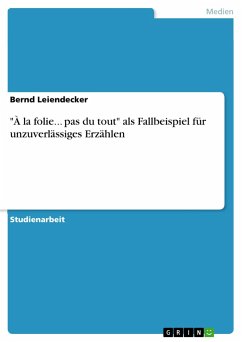 Medien

Bernd Leiendecker

"À la folie... pas du tout" als Fallbeispiel für unzuverlässiges Erzählen

Studienarbeit

GRIN